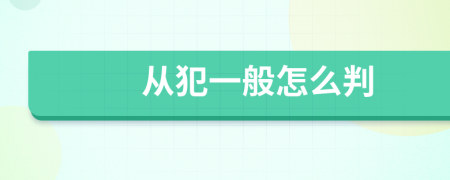 从犯一般怎么判